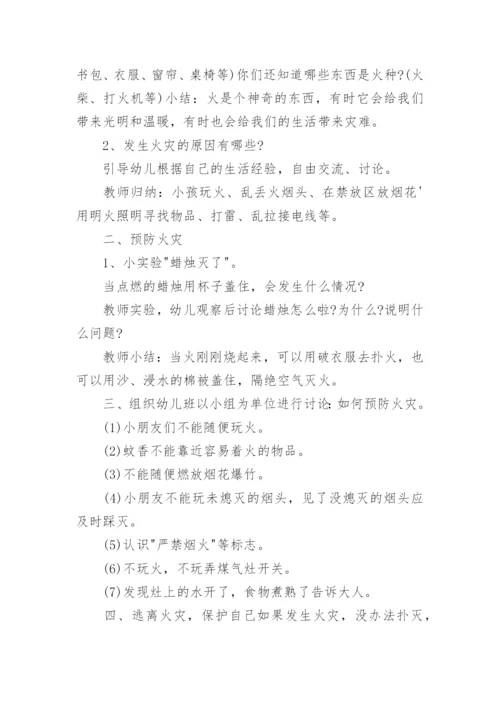 书包、衣服、窗帘、桌椅等)你们还知道哪些东西是火种?(火柴、打火机等)小结：火是个神奇的东西，有时它会给我们带来光明和温暖，有时也会给我们的生活带来灾难。

2、发生火灾的原因有哪些?

引导幼儿根据自己的生活经验，自由交流、讨论。

教师归纳：小孩玩火、乱丢火烟头、在禁放区放烟花'用明火照明寻找物品、打雷、乱拉接电线等。

二、预防火灾

1、小实验"蜡烛灭了"。

当点燃的蜡烛用杯子盖住，会发生什么情况?

教师实验，幼儿观察后讨论蜡烛怎么啦?为什么?说明什么问题?

教师小结：当火刚刚烧起来，可以用破衣服去扑火，也可以用沙、浸水的棉被盖住，隔绝空气灭火。

三、组织幼儿班以小组为单位进行讨论：如何预防火灾。

(1)小朋友们不能随便玩火。

(2)蚊香不能靠近容易着火的物品。

(3)不能随便燃放烟花爆竹。

(4)小朋友不能玩未熄灭的烟头，见了没熄灭的烟头应及时踩灭。

(5)认识"严禁烟火"等标志。

(6)不玩火，不玩弄煤气灶开关。

(7)发现灶上的水开了，食物煮熟了告诉大人。

四、逃离火灾，保护自己如果发生火灾，没办法扑灭，